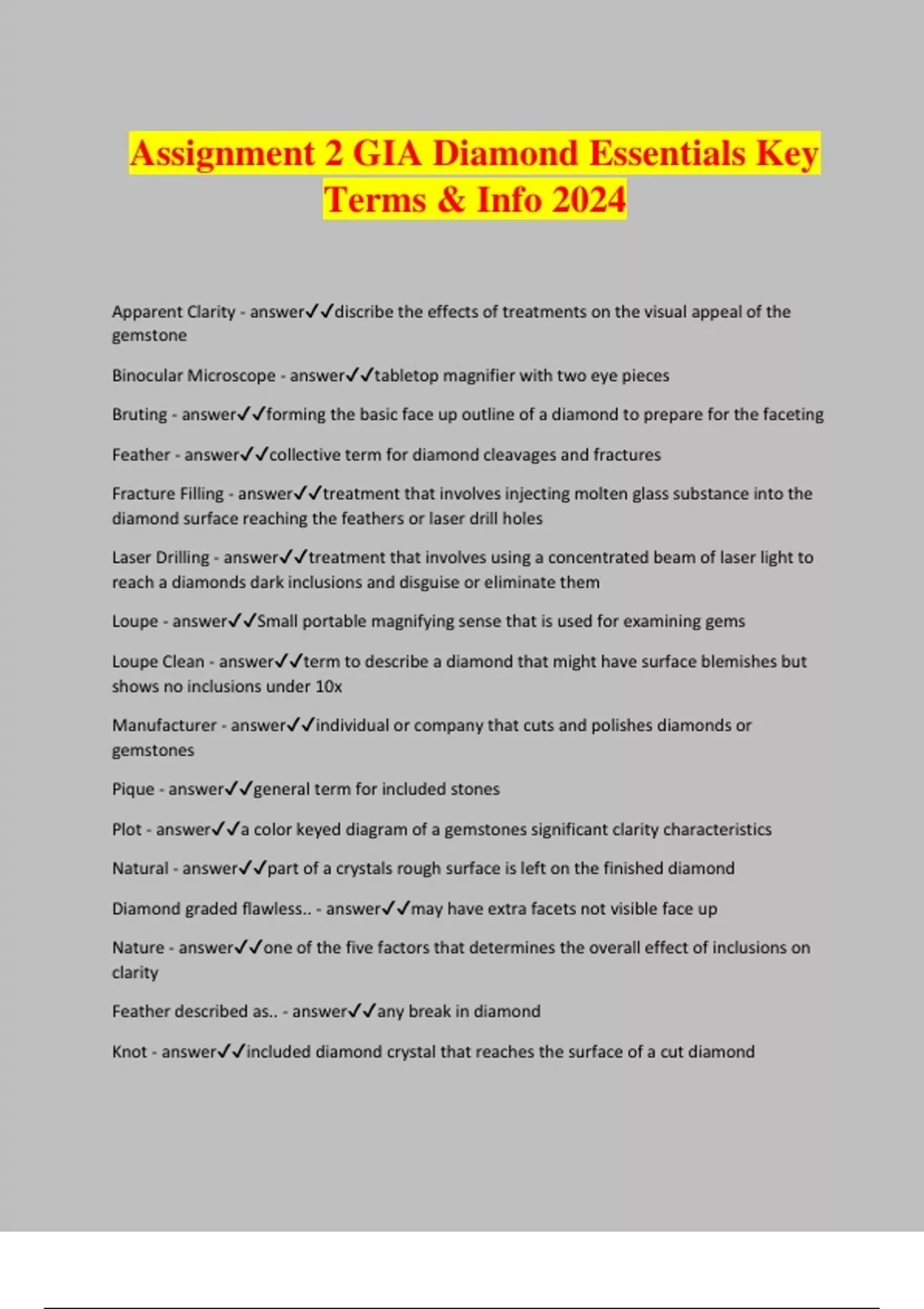 Assignment 2 GIA Diamond Essentials Key Terms & Info 2024

Apparent Clarity - answer✓✓discribe the effects of treatments on the visual appeal of the gemstone

Binocular Microscope - answer✓✓tabletop magnifier with two eye pieces

Bruting - answer✓✓forming the basic face up outline of a diamond to prepare for the faceting

Feather - answer✓✓collective term for diamond cleavages and fractures

Fracture Filling - answer✓✓treatment that involves injecting molten glass substance into the diamond surface reaching the feathers or laser drill holes

Laser Drilling - answer✓✓treatment that involves using a concentrated beam of laser light to reach a diamonds dark inclusions and disguise or eliminate them

Loupe - answer✓✓Small portable magnifying sense that is used for examining gems

Loupe Clean - answer✓✓term to describe a diamond that might have surface blemishes but shows no inclusions under 10x

Manufacturer - answer✓✓individual or company that cuts and polishes diamonds or gemstones

Pique - answer✓✓general term for included stones

Plot - answer✓✓a color keyed diagram of a gemstones significant clarity characteristics

Natural - answer✓✓part of a crystals rough surface is left on the finished diamond

Diamond graded flawless.. - answer✓✓may have extra facets not visible face up

Nature - answer✓✓one of the five factors that determines the overall effect of inclusions on clarity

Feather described as.. - answer✓✓any break in diamond

Knot - answer✓✓included diamond crystal that reaches the surface of a cut diamond